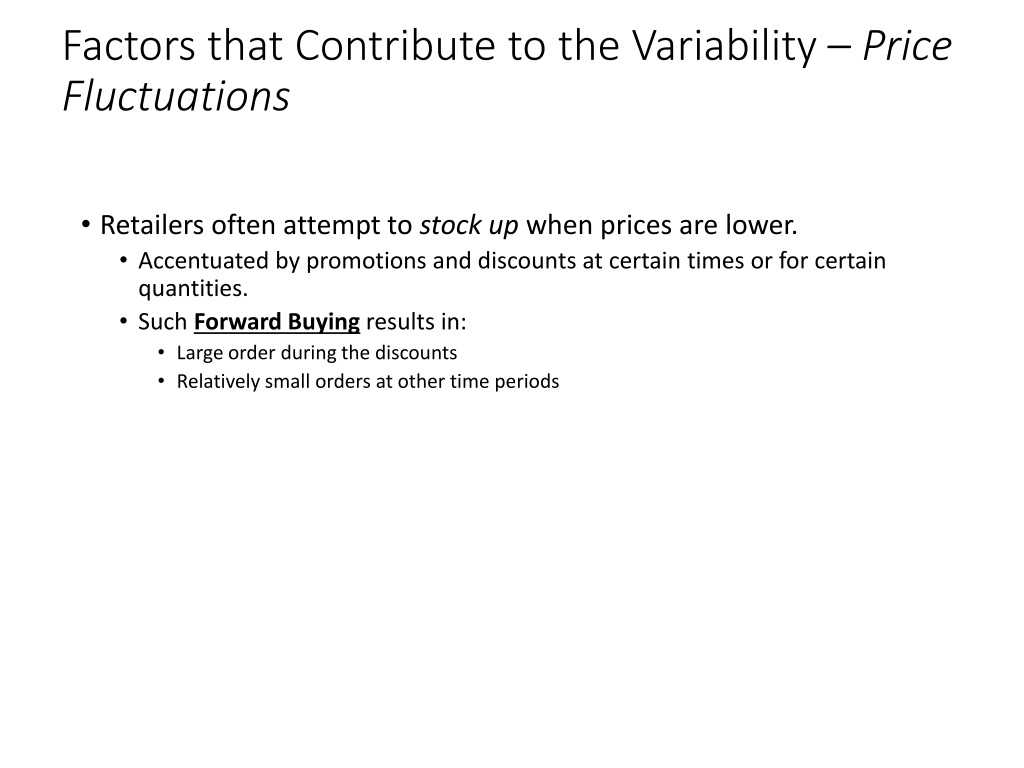 Factors that Contribute to the Variability – Price Fluctuations

• Retailers often attempt to stock up when prices are lower.
  • Accentuated by promotions and discounts at certain times or for certain quantities.
  • Such Forward Buying results in:
    • Large order during the discounts
    • Relatively small orders at other time periods